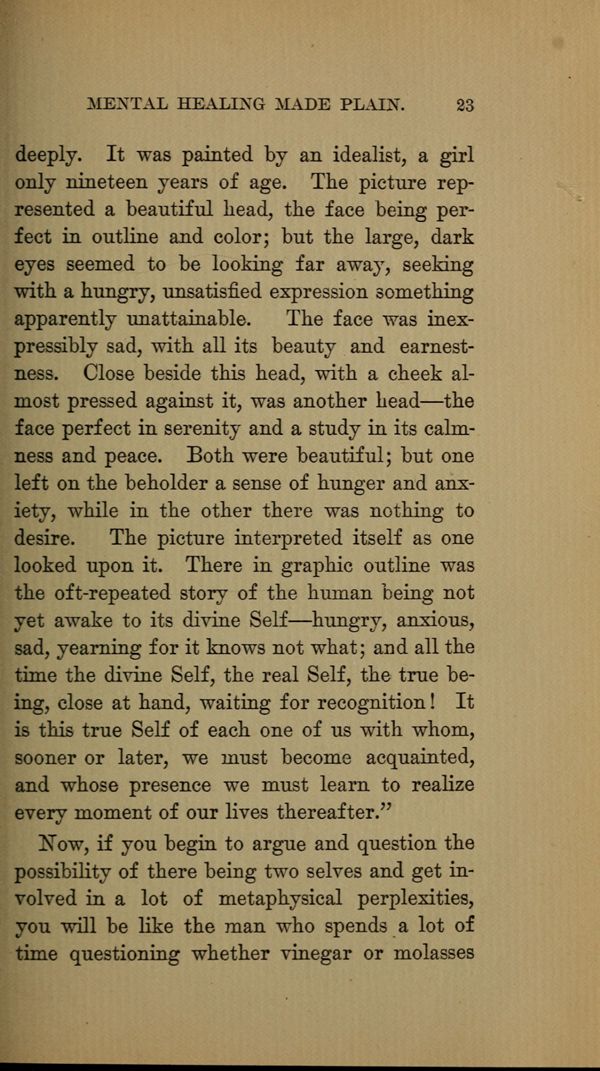 MENTAL HEALING MADE PLAIN. 23

deeply. It was painted by an idealist, a girl only nineteen years of age. The picture represented a beautiful head, the face being perfect in outline and color; but the large, dark eyes seemed to be looking far away, seeking with a hungry, unsatisfied expression something apparently unattainable. The face was inexpressibly sad, with all its beauty and earnestness. Close beside this head, with a cheek almost pressed against it, was another head—the face perfect in serenity and a study in its calmness and peace. Both were beautiful; but one left on the beholder a sense of hunger and anxiety, while in the other there was nothing to desire. The picture interpreted itself as one looked upon it. There in graphic outline was the oft-repeated story of the human being not yet awake to its divine Self—hungry, anxious, sad, yearning for it knows not what; and all the time the divine Self, the real Self, the true being, close at hand, waiting for recognition! It is this true Self of each one of us with whom, sooner or later, we must become acquainted, and whose presence we must learn to realize every moment of our lives thereafter."

Now, if you begin to argue and question the possibility of there being two selves and get involved in a lot of metaphysical perplexities, you will be like the man who spends a lot of time questioning whether vinegar or molasses